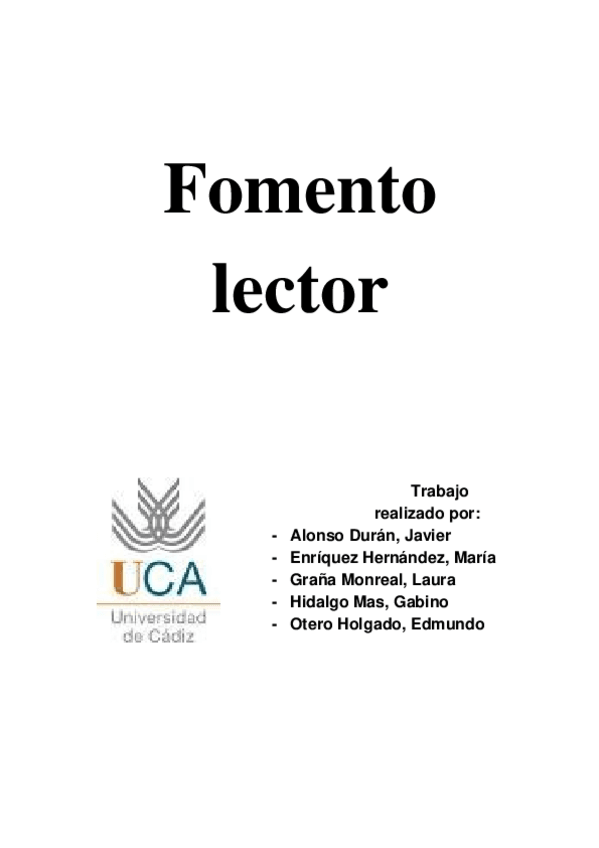 Fomento lector

UCA
Universidad de Cádiz

Trabajo realizado por:
- Alonso Durán, Javier
- Enríquez Hernández, María
- Graña Monreal, Laura
- Hidalgo Mas, Gabino
- Otero Holgado, Edmundo